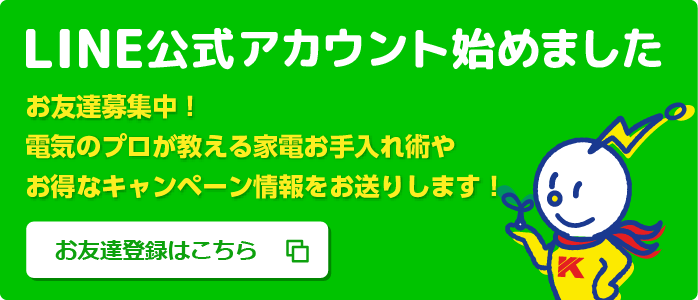 LINE公式アカウント始めました

お友達募集中！
電気のプロが教える家電お手入れ術や
お得なキャンペーン情報をお送りします！

お友達登録はこちら

K